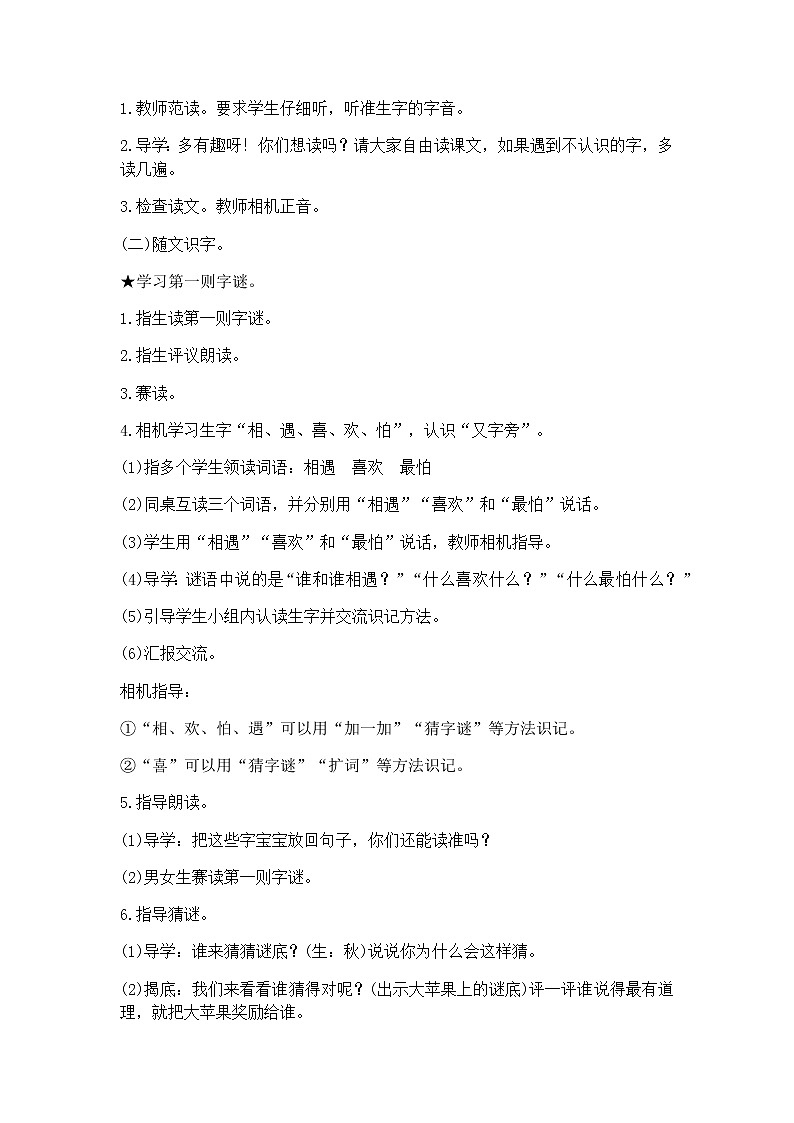 1.教师范读。要求学生仔细听，听准生字的字音。

2.导学：多有趣呀！你们想读吗？请大家自由读课文，如果遇到不认识的字，多读几遍。

3.检查读文。教师相机正音。

(二)随文识字。

★学习第一则字谜。

1.指生读第一则字谜。

2.指生评议朗读。

3.赛读。

4.相机学习生字“相、遇、喜、欢、怕”，认识“又字旁”。

(1)指多个学生领读词语：相遇　喜欢　最怕

(2)同桌互读三个词语，并分别用“相遇”“喜欢”和“最怕”说话。

(3)学生用“相遇”“喜欢”和“最怕”说话，教师相机指导。

(4)导学：谜语中说的是“谁和谁相遇？”“什么喜欢什么？”“什么最怕什么？”

(5)引导学生小组内认读生字并交流识记方法。

(6)汇报交流。

相机指导：

①“相、欢、怕、遇”可以用“加一加”“猜字谜”等方法识记。

②“喜”可以用“猜字谜”“扩词”等方法识记。

5.指导朗读。

(1)导学：把这些字宝宝放回句子，你们还能读准吗？

(2)男女生赛读第一则字谜。

6.指导猜谜。

(1)导学：谁来猜猜谜底？(生：秋)说说你为什么会这样猜。

(2)揭底：我们来看看谁猜得对呢？(出示大苹果上的谜底)评一评谁说得最有道理，就把大苹果奖励给谁。